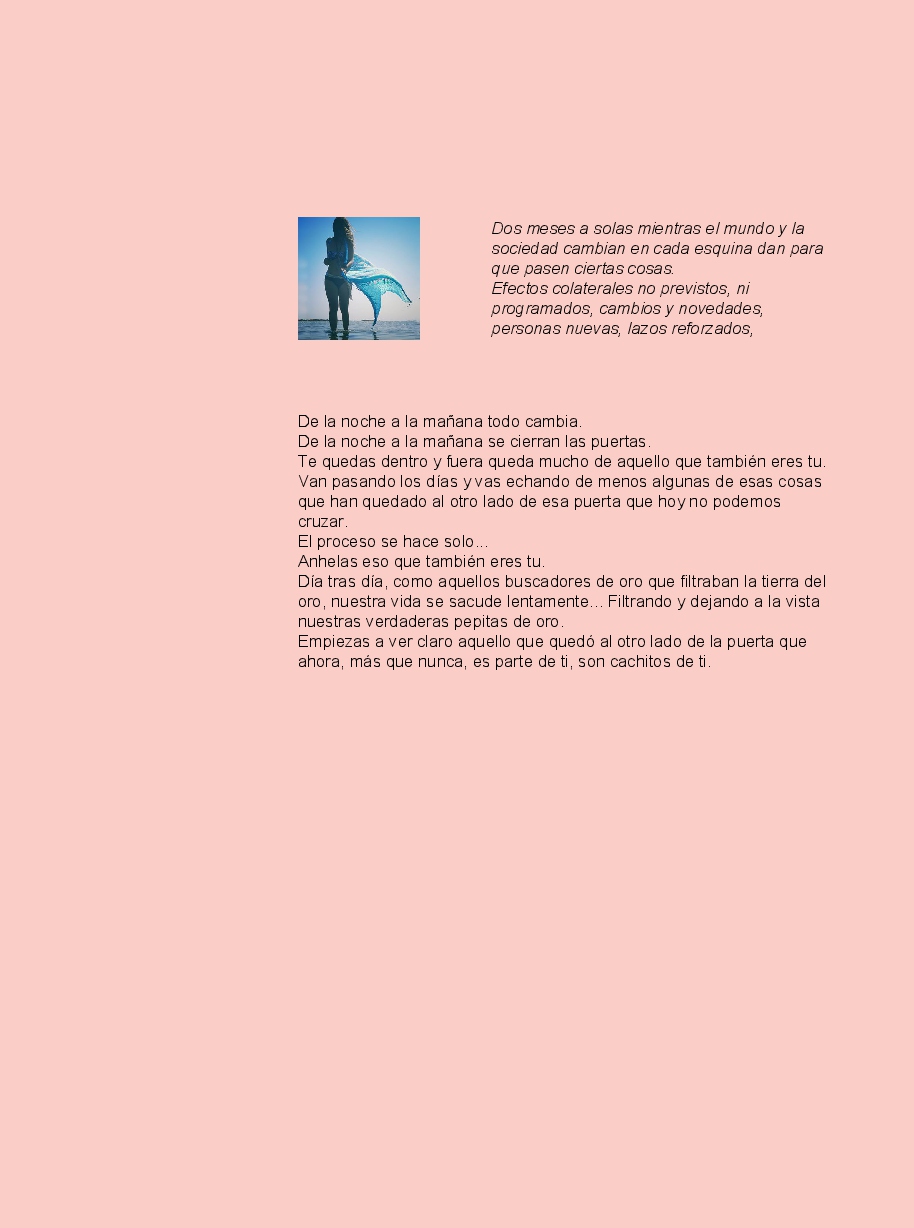 Dos meses a solas mientras el mundo y la sociedad cambian en cada esquina dan para que pasen ciertas cosas.
Efectos colaterales no previstos, ni programados, cambios y novedades, personas nuevas, lazos reforzados,

De la noche a la mañana todo cambia.
De la noche a la mañana se cierran las puertas.
Te quedas dentro y fuera queda mucho de aquello que también eres tu.
Van pasando los días y vas echando de menos algunas de esas cosas que han quedado al otro lado de esa puerta que hoy no podemos cruzar.
El proceso se hace solo...
Anhelas eso que también eres tu.
Día tras día, como aquellos buscadores de oro que filtraban la tierra del oro, nuestra vida se sacude lentamente... Filtrando y dejando a la vista nuestras verdaderas pepitas de oro.
Empiezas a ver claro aquello que quedó al otro lado de la puerta que ahora, más que nunca, es parte de ti, son cachitos de ti.